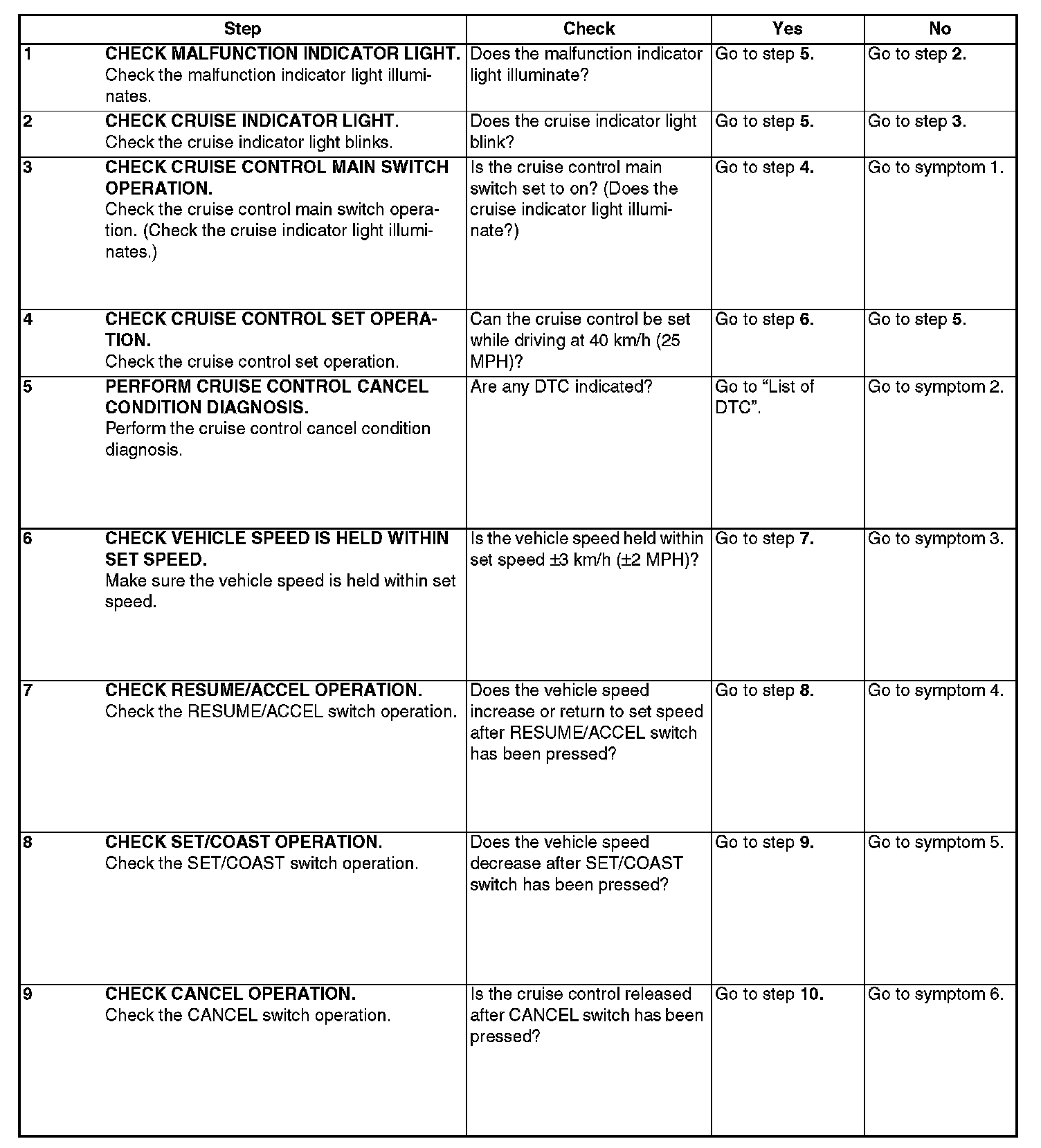 | Step | | Check | Yes | No |
|---|---|---|---|---|
| 1 | CHECK MALFUNCTION INDICATOR LIGHT. Check the malfunction indicator light illuminates. | Does the malfunction indicator light illuminate? | Go to step 5. | Go to step 2. |
| 2 | CHECK CRUISE INDICATOR LIGHT. Check the cruise indicator light blinks. | Does the cruise indicator light blink? | Go to step 5. | Go to step 3. |
| 3 | CHECK CRUISE CONTROL MAIN SWITCH OPERATION. Check the cruise control main switch operation. (Check the cruise indicator light illuminates.) | Is the cruise control main switch set to on? (Does the cruise indicator light illuminate?) | Go to step 4. | Go to symptom 1. |
| 4 | CHECK CRUISE CONTROL SET OPERATION. Check the cruise control set operation. | Can the cruise control be set while driving at 40 km/h (25 MPH)? | Go to step 6. | Go to step 5. |
| 5 | PERFORM CRUISE CONTROL CANCEL CONDITION DIAGNOSIS. Perform the cruise control cancel condition diagnosis. | Are any DTC indicated? | Go to “List of DTC”. | Go to symptom 2. |
| 6 | CHECK VEHICLE SPEED IS HELD WITHIN SET SPEED. Make sure the vehicle speed is held within set speed. | Is the vehicle speed held within set speed ±3 km/h (±2 MPH)? | Go to step 7. | Go to symptom 3. |
| 7 | CHECK RESUME/ACCEL OPERATION. Check the RESUME/ACCEL switch operation. | Does the vehicle speed increase or return to set speed after RESUME/ACCEL switch has been pressed? | Go to step 8. | Go to symptom 4. |
| 8 | CHECK SET/COAST OPERATION. Check the SET/COAST switch operation. | Does the vehicle speed decrease after SET/COAST switch has been pressed? | Go to step 9. | Go to symptom 5. |
| 9 | CHECK CANCEL OPERATION. Check the CANCEL switch operation. | Is the cruise control released after CANCEL switch has been pressed? | Go to step 10. | Go to symptom 6. |